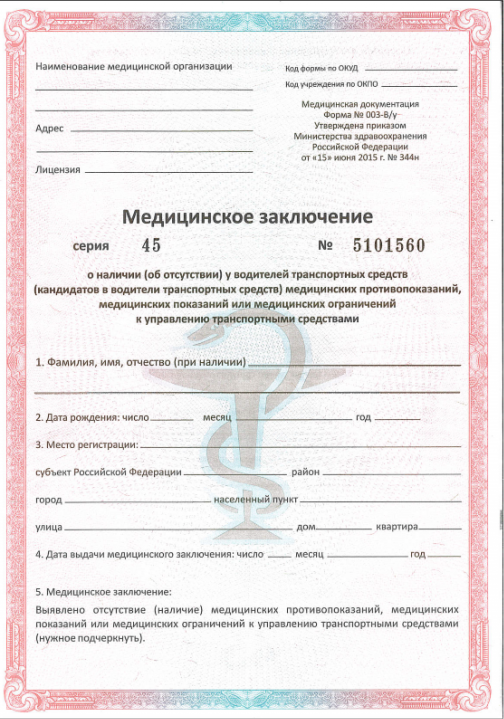 Наименование медицинской организации

Адрес

Лицензия

Код формы по ОКУД

Код учреждения по ОКПО

Медицинская документация
Форма № 003-В/у
Утверждена приказом
Министерства здравоохранения
Российской Федерации
от «15» июня 2015 г. № 344н

Медицинское заключение

серия 45 № 5101560

о наличии (об отсутствии) у водителей транспортных средств (кандидатов в водители транспортных средств) медицинских противопоказаний, медицинских показаний или медицинских ограничений к управлению транспортными средствами

1. Фамилия, имя, отчество (при наличии)

2. Дата рождения: число месяц год

3. Место регистрации:

субъект Российской Федерации район

город населенный пункт

улица дом квартира

4. Дата выдачи медицинского заключения: число месяц год

5. Медицинское заключение:

Выявлено отсутствие (наличие) медицинских противопоказаний, медицинских показаний или медицинских ограничений к управлению транспортными средствами (нужное подчеркнуть).